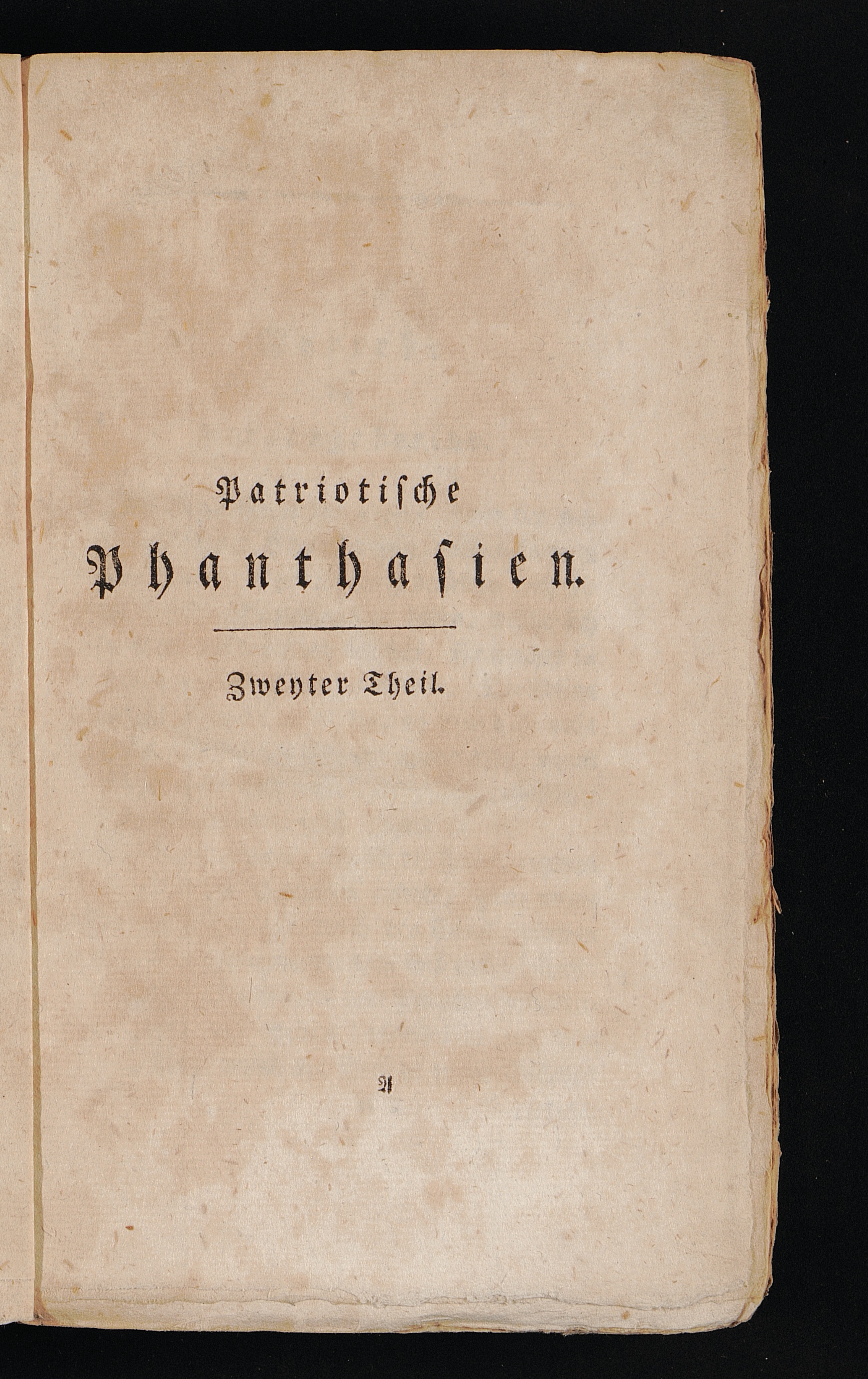 Patriotische
Phanthasien.

Zweyter Theil.

A